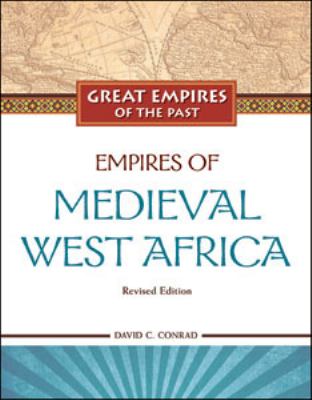 GREAT EMPIRES OF THE PAST

EMPIRES OF
MEDIEVAL WEST AFRICA

Revised Edition

DAVID C. CONRAD